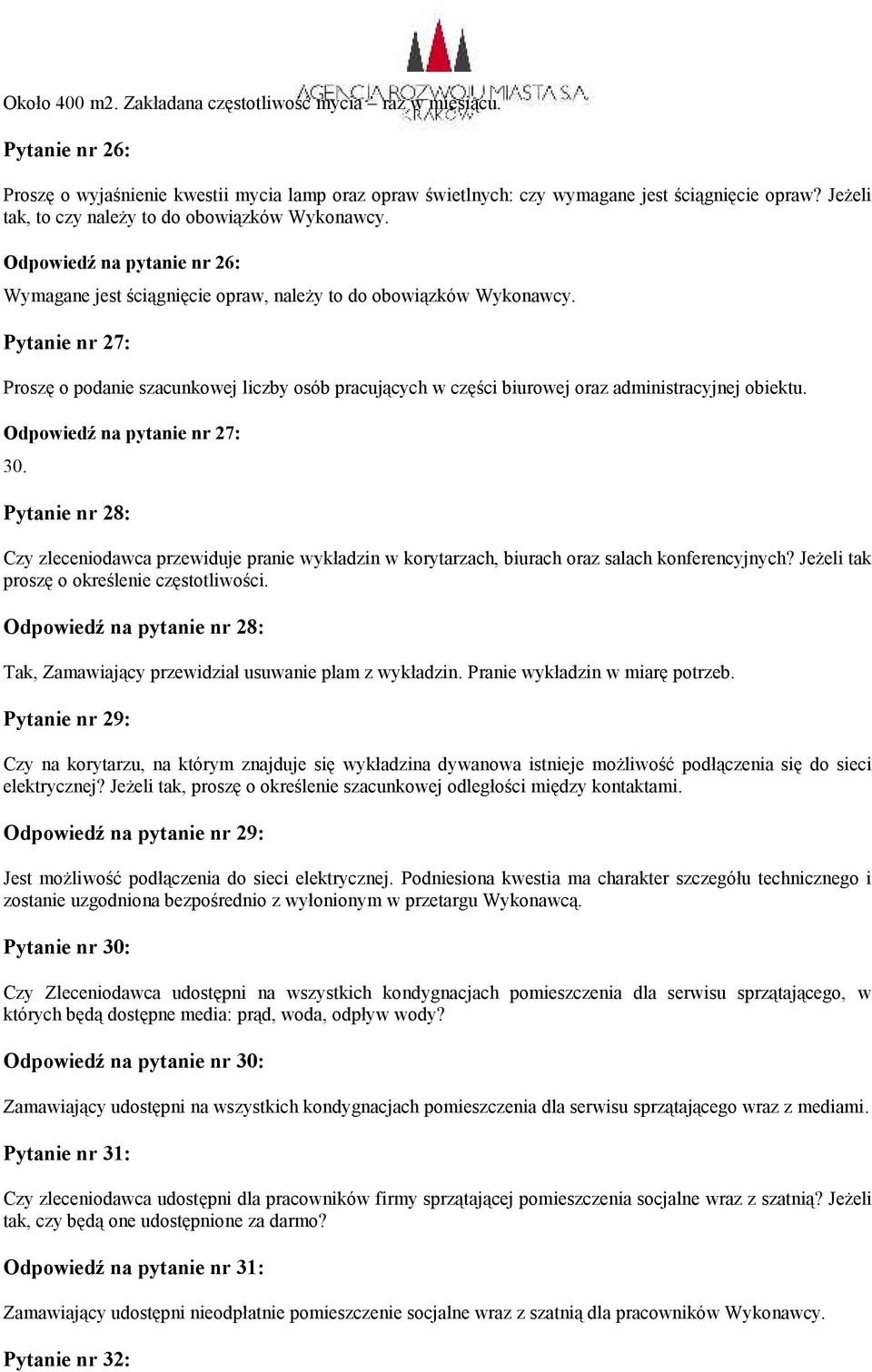 AGENCJA ROZWOJU MIASTA S.A. KRAKÓW

Około 400 m2. Zakładana częstotliwość mycia – raz w miesiącu.

Pytanie nr 26:

Proszę o wyjaśnienie kwestii mycia lamp oraz opraw świetlnych: czy wymagane jest ściągnięcie opraw? Jeżeli tak, to czy należy to do obowiązków Wykonawcy.

Odpowiedź na pytanie nr 26:

Wymagane jest ściągnięcie opraw, należy to do obowiązków Wykonawcy.

Pytanie nr 27:

Proszę o podanie szacunkowej liczby osób pracujących w części biurowej oraz administracyjnej obiektu.

Odpowiedź na pytanie nr 27:

30.

Pytanie nr 28:

Czy zleceniodawca przewiduje pranie wykładzin w korytarzach, biurach oraz salach konferencyjnych? Jeżeli tak proszę o określenie częstotliwości.

Odpowiedź na pytanie nr 28:

Tak, Zamawiający przewidział usuwanie plam z wykładzin. Pranie wykładzin w miarę potrzeb.

Pytanie nr 29:

Czy na korytarzu, na którym znajduje się wykładzina dywanowa istnieje możliwość podłączenia się do sieci elektrycznej? Jeżeli tak, proszę o określenie szacunkowej odległości między kontaktami.

Odpowiedź na pytanie nr 29:

Jest możliwość podłączenia do sieci elektrycznej. Podniesiona kwestia ma charakter szczegółu technicznego i zostanie uzgodniona bezpośrednio z wyłonionym w przetargu Wykonawcą.

Pytanie nr 30:

Czy Zleceniodawca udostępni na wszystkich kondygnacjach pomieszczenia dla serwisu sprzątającego, w których będą dostępne media: prąd, woda, odpływ wody?

Odpowiedź na pytanie nr 30:

Zamawiający udostępni na wszystkich kondygnacjach pomieszczenia dla serwisu sprzątającego wraz z mediami.

Pytanie nr 31:

Czy zleceniodawca udostępni dla pracowników firmy sprzątającej pomieszczenia socjalne wraz z szatnią? Jeżeli tak, czy będą one udostępnione za darmo?

Odpowiedź na pytanie nr 31:

Zamawiający udostępni nieodpłatnie pomieszczenie socjalne wraz z szatnią dla pracowników Wykonawcy.

Pytanie nr 32: